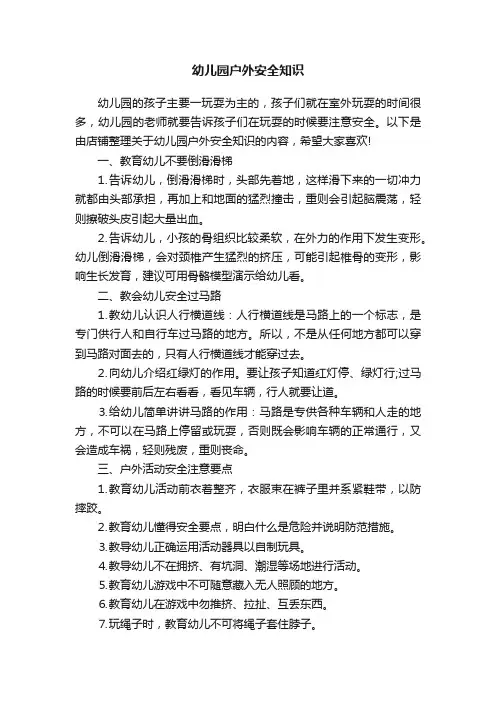 幼儿园户外安全知识

幼儿园的孩子主要一玩耍为主的，孩子们就在室外玩耍的时间很多，幼儿园的老师就要告诉孩子们在玩耍的时候要注意安全。以下是由店铺整理关于幼儿园户外安全知识的内容，希望大家喜欢!

一、教育幼儿不要倒滑滑梯

1.告诉幼儿，倒滑滑梯时，头部先着地，这样滑下来的一切冲力就都由头部承担，再加上和地面的猛烈撞击，重则会引起脑震荡，轻则擦破头皮引起大量出血。

2.告诉幼儿，小孩的骨组织比较柔软，在外力的作用下发生变形。幼儿倒滑滑梯，会对颈椎产生猛烈的挤压，可能引起椎骨的变形，影响生长发育，建议可用骨骼模型演示给幼儿看。

二、教会幼儿安全过马路

1.教幼儿认识人行横道线：人行横道线是马路上的一个标志，是专门供行人和自行车过马路的地方。所以，不是从任何地方都可以穿到马路对面去的，只有人行横道线才能穿过去。

2.向幼儿介绍红绿灯的作用。要让孩子知道红灯停、绿灯行;过马路的时候要前后左右看看，看见车辆，行人就要让道。

3.给幼儿简单讲讲马路的作用：马路是专供各种车辆和人走的地方，不可以在马路上停留或玩耍，否则既会影响车辆的正常通行，又会造成车祸，轻则残废，重则丧命。

三、户外活动安全注意要点

1.教育幼儿活动前衣着整齐，衣服束在裤子里并系紧鞋带，以防摔跤。

2.教育幼儿懂得安全要点，明白什么是危险并说明防范措施。

3.教导幼儿正确运用活动器具以自制玩具。

4.教导幼儿不在拥挤、有坑洞、潮湿等场地进行活动。

5.教育幼儿游戏中不可随意藏入无人照顾的地方。

6.教育幼儿在游戏中勿推挤、拉扯、互丢东西。

7.玩绳子时，教育幼儿不可将绳子套住脖子。